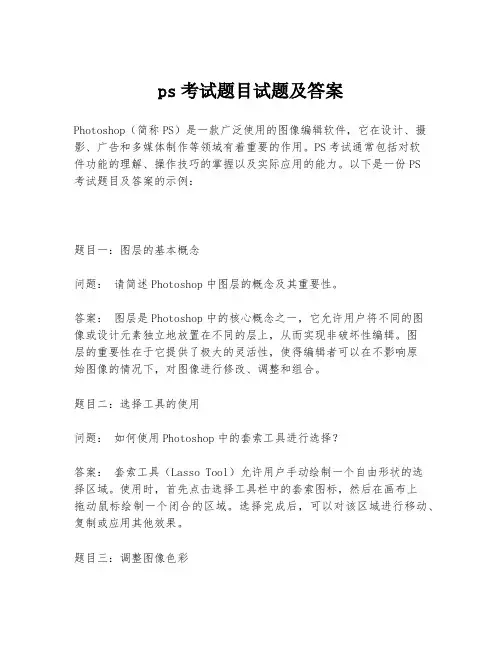 ps 考试题目试题及答案

Photoshop（简称 PS）是一款广泛使用的图像编辑软件，它在设计、摄影、广告和多媒体制作等领域有着重要的作用。PS 考试通常包括对软件功能的理解、操作技巧的掌握以及实际应用的能力。以下是一份 PS 考试题目及答案的示例：

题目一：图层的基本概念

问题： 请简述 Photoshop 中图层的概念及其重要性。

答案： 图层是 Photoshop 中的核心概念之一，它允许用户将不同的图像或设计元素独立地放置在不同的层上，从而实现非破坏性编辑。图层的重要性在于它提供了极大的灵活性，使得编辑者可以在不影响原始图像的情况下，对图像进行修改、调整和组合。

题目二：选择工具的使用

问题： 如何使用 Photoshop 中的套索工具进行选择？

答案： 套索工具（Lasso Tool）允许用户手动绘制一个自由形状的选择区域。使用时，首先点击选择工具栏中的套索图标，然后在画布上拖动鼠标绘制一个闭合的区域。选择完成后，可以对该区域进行移动、复制或应用其他效果。

题目三：调整图像色彩